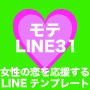 モテ
LINE31

女性の恋を応援する
LINE テンプレート